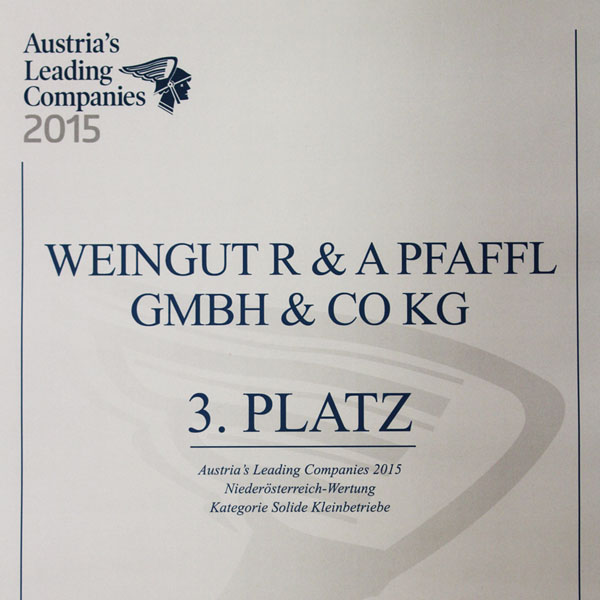 Austria's Leading Companies 2015

WEINGUT R & A PFAFFL GMBH & CO KG

3. PLATZ

Austria's Leading Companies 2015
Niederösterreich-Wertung
Kategorie Solide Kleinbetriebe